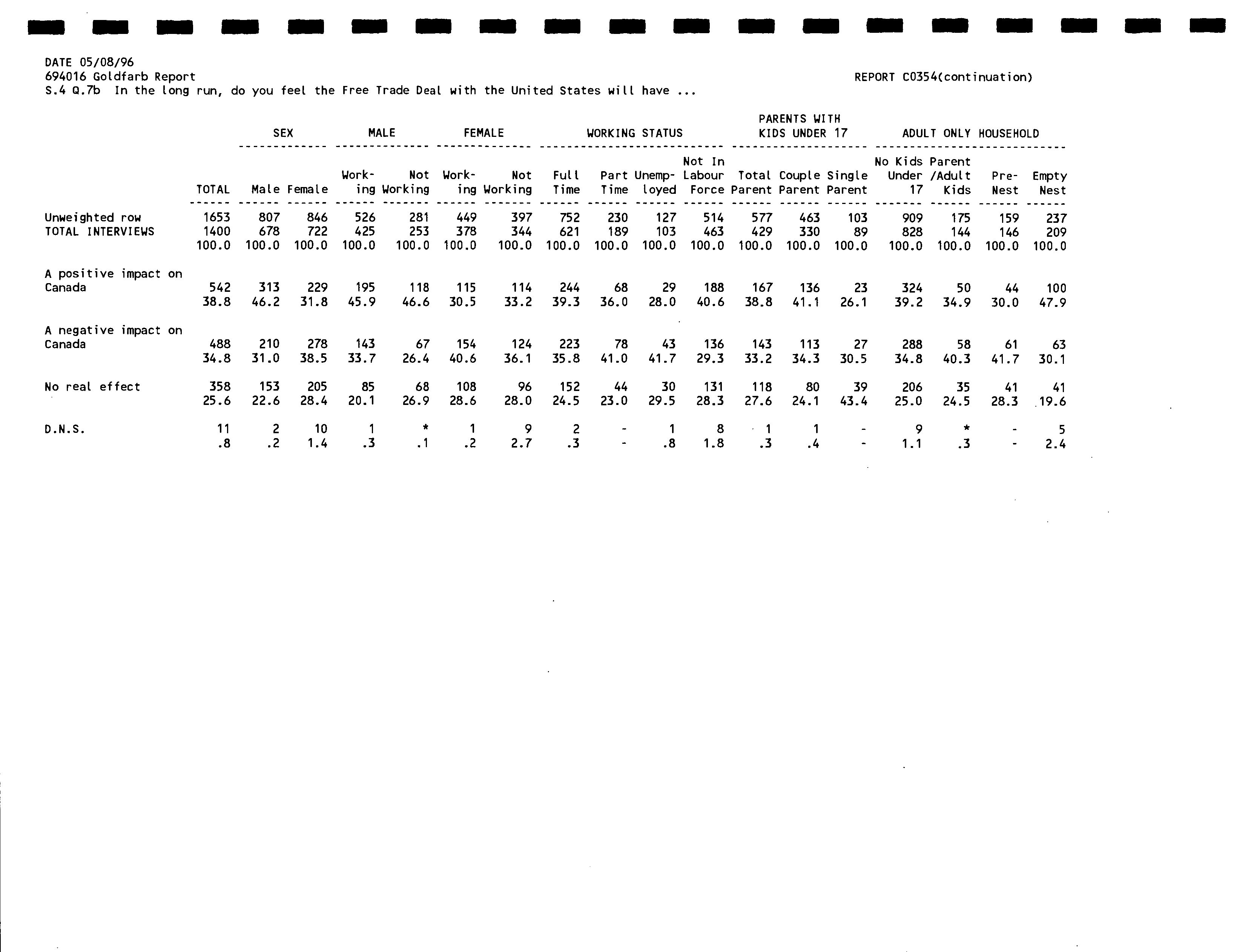 DATE 05/08/96
694016 Goldfarb Report
REPORT C0354(continuation)
S.4 Q.7b In the long run, do you feel the Free Trade Deal with the United States will have ...

| | | SEX | | MALE | | FEMALE | | WORKING STATUS | | | | PARENTS WITH KIDS UNDER 17 | | | ADULT ONLY HOUSEHOLD | | | |
|---|---|---|---|---|---|---|---|---|---|---|---|---|---|---|---|---|---|---|
| | TOTAL | Male | Female | Working | Not Working | Working | Not Working | Full Time | Part Time | Unemployed | Not In Labour Force | Total Parent | Couple Parent | Single Parent | No Kids Under 17 | Parent /Adult Kids | Pre-Nest | Empty Nest |
| Unweighted row | 1653 | 807 | 846 | 526 | 281 | 449 | 397 | 752 | 230 | 127 | 514 | 577 | 463 | 103 | 909 | 175 | 159 | 237 |
| TOTAL INTERVIEWS | 1400 | 678 | 722 | 425 | 253 | 378 | 344 | 621 | 189 | 103 | 463 | 429 | 330 | 89 | 828 | 144 | 146 | 209 |
| | 100.0 | 100.0 | 100.0 | 100.0 | 100.0 | 100.0 | 100.0 | 100.0 | 100.0 | 100.0 | 100.0 | 100.0 | 100.0 | 100.0 | 100.0 | 100.0 | 100.0 | 100.0 |
| A positive impact on Canada | 542 | 313 | 229 | 195 | 118 | 115 | 114 | 244 | 68 | 29 | 188 | 167 | 136 | 23 | 324 | 50 | 44 | 100 |
| | 38.8 | 46.2 | 31.8 | 45.9 | 46.6 | 30.5 | 33.2 | 39.3 | 36.0 | 28.0 | 40.6 | 38.8 | 41.1 | 26.1 | 39.2 | 34.9 | 30.0 | 47.9 |
| A negative impact on Canada | 488 | 210 | 278 | 143 | 67 | 154 | 124 | 223 | 78 | 43 | 136 | 143 | 113 | 27 | 288 | 58 | 61 | 63 |
| | 34.8 | 31.0 | 38.5 | 33.7 | 26.4 | 40.6 | 36.1 | 35.8 | 41.0 | 41.7 | 29.3 | 33.2 | 34.3 | 30.5 | 34.8 | 40.3 | 41.7 | 30.1 |
| No real effect | 358 | 153 | 205 | 85 | 68 | 108 | 96 | 152 | 44 | 30 | 131 | 118 | 80 | 39 | 206 | 35 | 41 | 41 |
| | 25.6 | 22.6 | 28.4 | 20.1 | 26.9 | 28.6 | 28.0 | 24.5 | 23.0 | 29.5 | 28.3 | 27.6 | 24.1 | 43.4 | 25.0 | 24.5 | 28.3 | 19.6 |
| D.N.S. | 11 | 2 | 10 | 1 | * | 1 | 9 | 2 | - | 1 | 8 | 1 | 1 | - | 9 | * | - | 5 |
| | .8 | .2 | 1.4 | .3 | .1 | .2 | 2.7 | .3 | - | .8 | 1.8 | .3 | .4 | - | 1.1 | .3 | - | 2.4 |